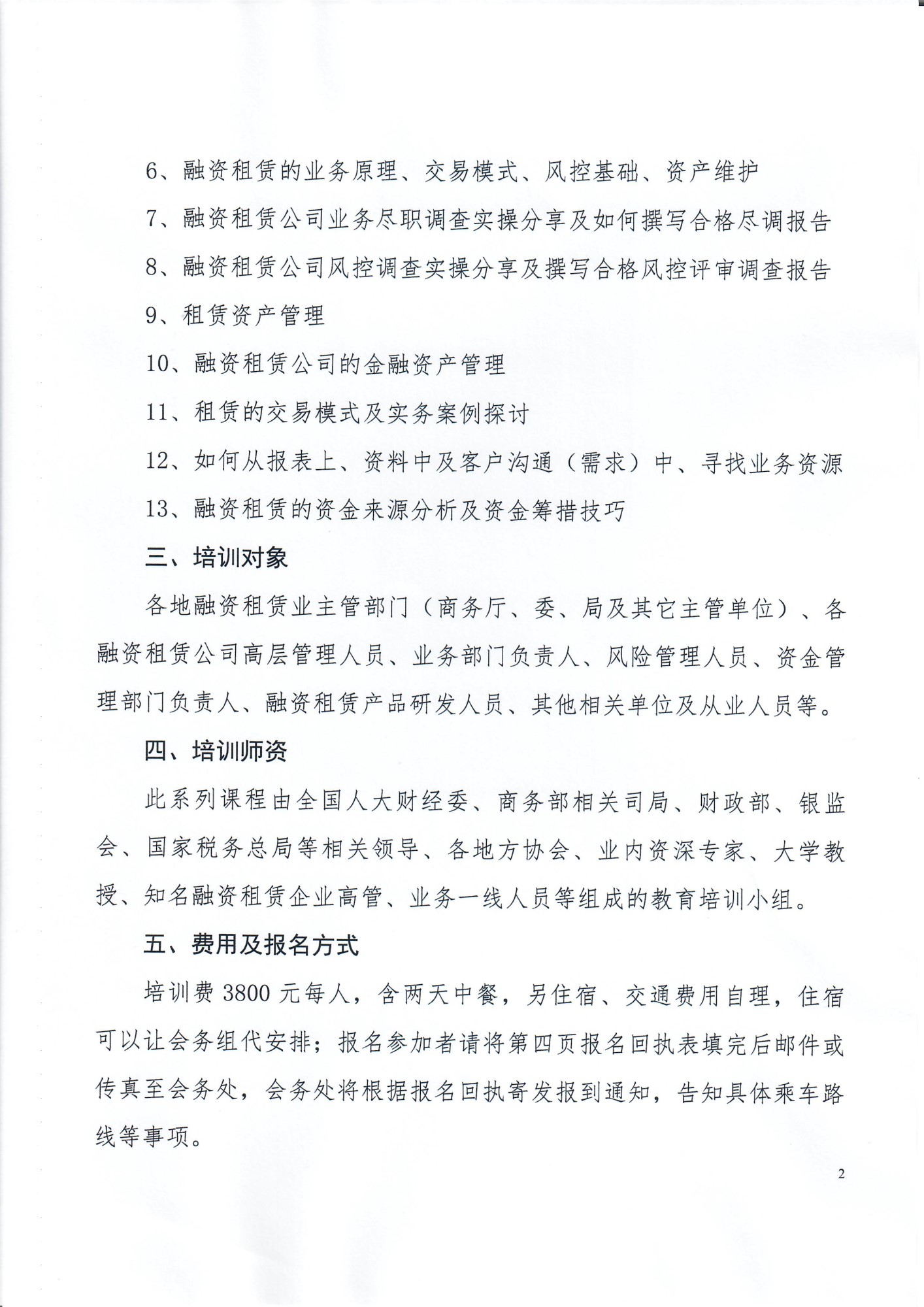 6、融资租赁的业务原理、交易模式、风控基础、资产维护

7、融资租赁公司业务尽职调查实操分享及如何撰写合格尽调报告

8、融资租赁公司风控调查实操分享及撰写合格风控评审调查报告

9、租赁资产管理

10、融资租赁公司的金融资产管理

11、租赁的交易模式及实务案例探讨

12、如何从报表上、资料中及客户沟通（需求）中、寻找业务资源

13、融资租赁的资金来源分析及资金筹措技巧

三、培训对象

各地融资租赁业主管部门（商务厅、委、局及其它主管单位）、各融资租赁公司高层管理人员、业务部门负责人、风险管理人员、资金管理部门负责人、融资租赁产品研发人员、其他相关单位及从业人员等。

四、培训师资

此系列课程由全国人大财经委、商务部相关司局、财政部、银监会、国家税务总局等相关领导、各地方协会、业内资深专家、大学教授、知名融资租赁企业高管、业务一线人员等组成的教育培训小组。

五、费用及报名方式

培训费 3800 元每人，含两天中餐，另住宿、交通费用自理，住宿可以让会务组代安排；报名参加者请将第四页报名回执表填完后邮件或传真至会务处，会务处将根据报名回执寄发报到通知，告知具体乘车路线等事项。

2